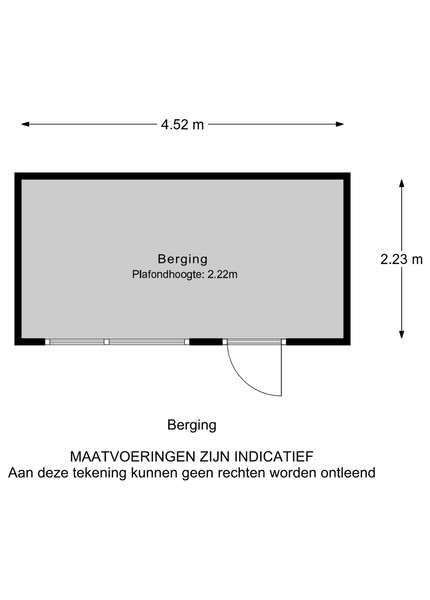 4.52 m

Berging
Plafondhoogte: 2.22m

2.23 m

Berging

MAATVOERINGEN ZIJN INDICATIEF
Aan deze tekening kunnen geen rechten worden ontleend